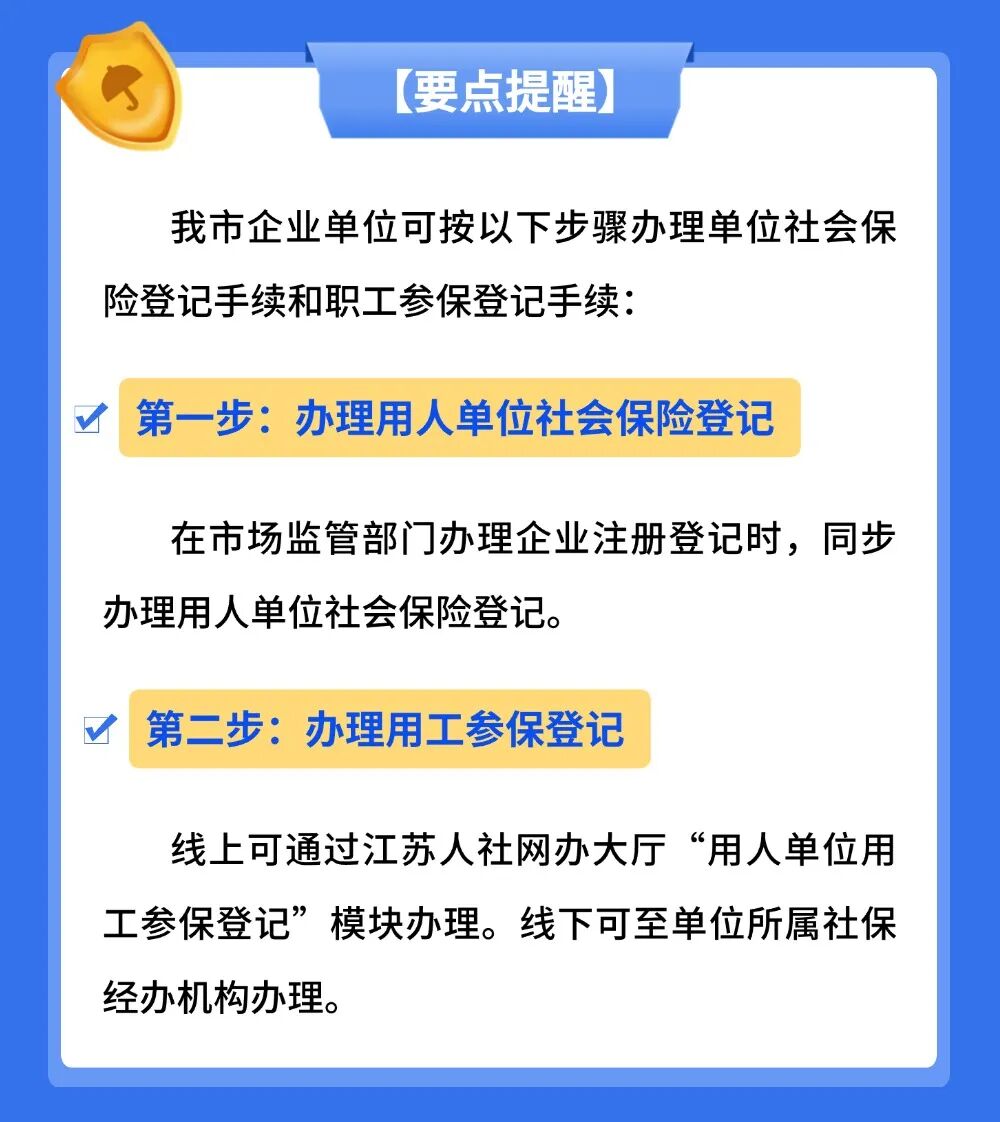 【要点提醒】

我市企业单位可按以下步骤办理单位社会保险登记手续和职工参保登记手续：

☑ 第一步：办理用人单位社会保险登记

在市场监管部门办理企业注册登记时，同步办理用人单位社会保险登记。

☑ 第二步：办理用工参保登记

线上可通过江苏人社网办大厅“用人单位用工参保登记”模块办理。线下可至单位所属社保经办机构办理。